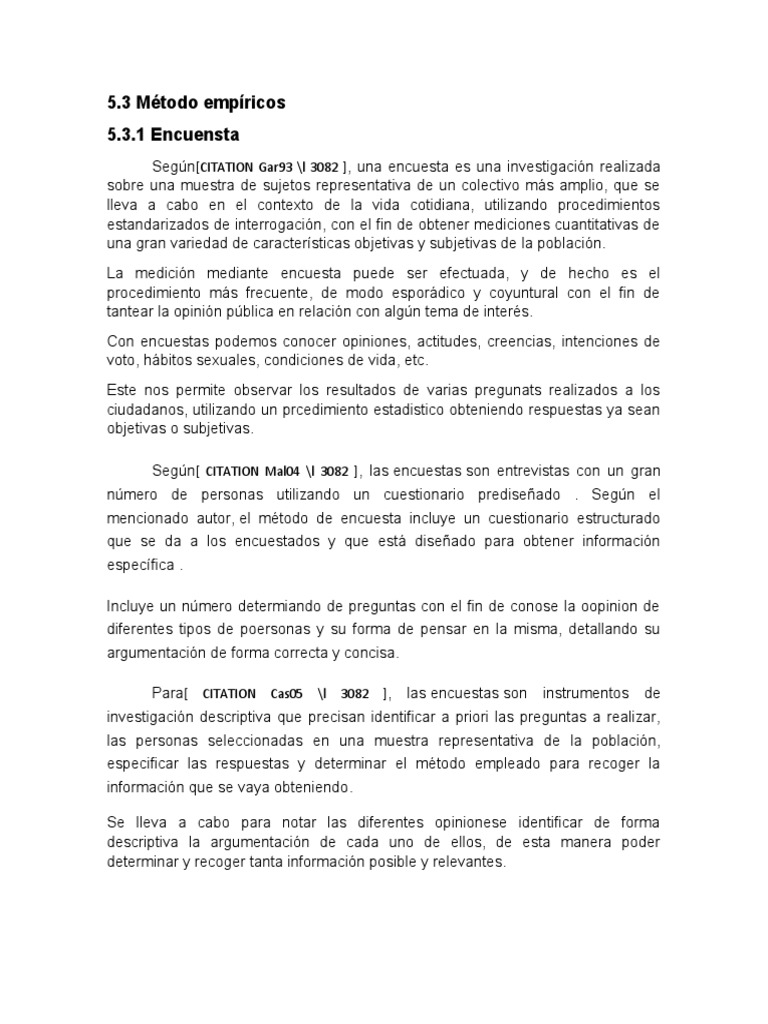 5.3 Método empíricos

5.3.1 Encuensta

Según[CITATION Gar93 \l 3082 ], una encuesta es una investigación realizada sobre una muestra de sujetos representativa de un colectivo más amplio, que se lleva a cabo en el contexto de la vida cotidiana, utilizando procedimientos estandarizados de interrogación, con el fin de obtener mediciones cuantitativas de una gran variedad de características objetivas y subjetivas de la población.

La medición mediante encuesta puede ser efectuada, y de hecho es el procedimiento más frecuente, de modo esporádico y coyuntural con el fin de tantear la opinión pública en relación con algún tema de interés.

Con encuestas podemos conocer opiniones, actitudes, creencias, intenciones de voto, hábitos sexuales, condiciones de vida, etc.

Este nos permite observar los resultados de varias pregunats realizados a los ciudadanos, utilizando un prcedimiento estadistico obteniendo respuestas ya sean objetivas o subjetivas.

Según[ CITATION Mal04 \l 3082 ], las encuestas son entrevistas con un gran número de personas utilizando un cuestionario prediseñado . Según el mencionado autor, el método de encuesta incluye un cuestionario estructurado que se da a los encuestados y que está diseñado para obtener información específica .

Incluye un número determiando de preguntas con el fin de conose la oopinion de diferentes tipos de poersonas y su forma de pensar en la misma, detallando su argumentación de forma correcta y concisa.

Para[ CITATION Cas05 \l 3082 ], las encuestas son instrumentos de investigación descriptiva que precisan identificar a priori las preguntas a realizar, las personas seleccionadas en una muestra representativa de la población, especificar las respuestas y determinar el método empleado para recoger la información que se vaya obteniendo.

Se lleva a cabo para notar las diferentes opinionese identificar de forma descriptiva la argumentación de cada uno de ellos, de esta manera poder determinar y recoger tanta información posible y relevantes.